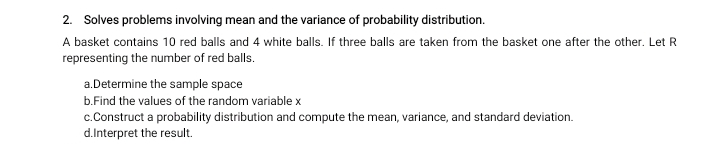 2. Solves problems involving mean and the variance of probability distribution.

A basket contains 10 red balls and 4 white balls. If three balls are taken from the basket one after the other. Let R representing the number of red balls.

a.Determine the sample space
b.Find the values of the random variable x
c.Construct a probability distribution and compute the mean, variance, and standard deviation.
d.Interpret the result.